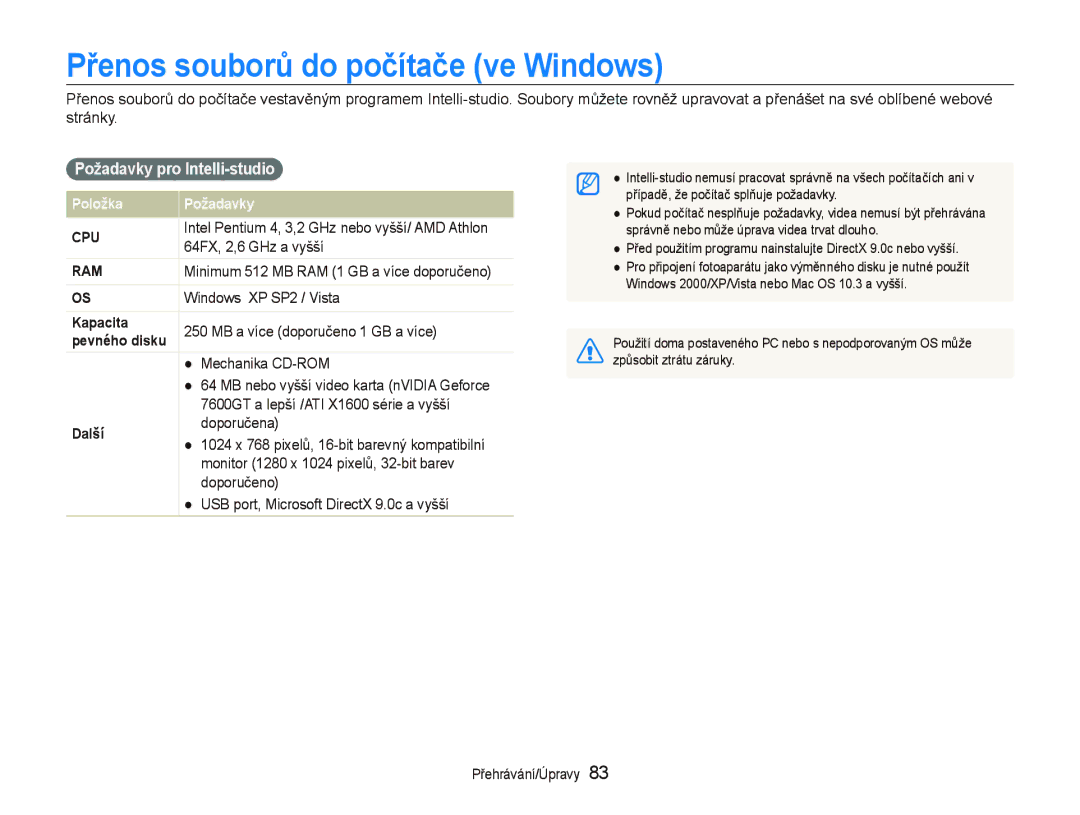 Přenos souborů do počítače (ve Windows)

Přenos souborů do počítače vestavěným programem Intelli-studio. Soubory můžete rovněž upravovat a přenášet na své oblíbené webové stránky.

Požadavky pro Intelli-studio

| Položka | Požadavky |
|---|---|
| CPU | Intel Pentium 4, 3,2 GHz nebo vyšší/ AMD Athlon 64FX, 2,6 GHz a vyšší |
| RAM | Minimum 512 MB RAM (1 GB a více doporučeno) |
| OS | Windows XP SP2 / Vista |
| Kapacita pevného disku | 250 MB a více (doporučeno 1 GB a více) |
| Další | ● Mechanika CD-ROM ● 64 MB nebo vyšší video karta (nVIDIA Geforce 7600GT a lepší /ATI X1600 série a vyšší doporučena) ● 1024 x 768 pixelů, 16-bit barevný kompatibilní monitor (1280 x 1024 pixelů, 32-bit barev doporučeno) ● USB port, Microsoft DirectX 9.0c a vyšší |

● Intelli-studio nemusí pracovat správně na všech počítačích ani v případě, že počítač splňuje požadavky.
● Pokud počítač nesplňuje požadavky, videa nemusí být přehrávána správně nebo může úprava videa trvat dlouho.
● Před použitím programu nainstalujte DirectX 9.0c nebo vyšší.
● Pro připojení fotoaparátu jako výměnného disku je nutné použít Windows 2000/XP/Vista nebo Mac OS 10.3 a vyšší.

Použití doma postaveného PC nebo s nepodporovaným OS může způsobit ztrátu záruky.

Přehrávání/Úpravy 83